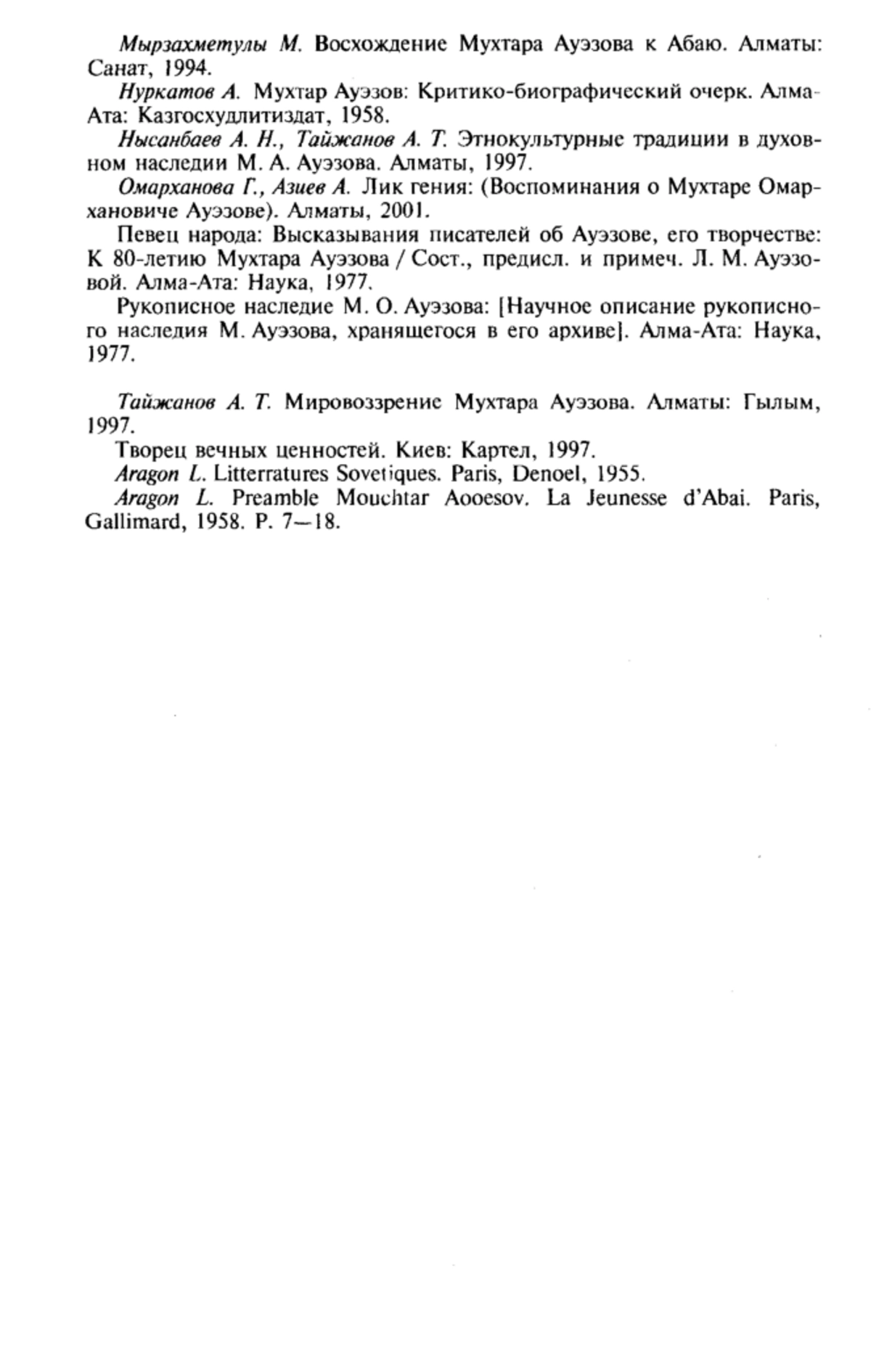 Мырзахметулы М. Восхождение Мухтара Ауэзова к Абаю. Алматы: Санат, 1994.

Нуркатов А. Мухтар Ауэзов: Критико-биографический очерк. Алма-Ата: Казгосхудлитиздат, 1958.

Нысанбаев А. Н., Тайжанов А. Т. Этнокультурные традиции в духовном наследии М. А. Ауэзова. Алматы, 1997.

Омарханова Г., Азиев А. Лик гения: (Воспоминания о Мухтаре Омархановиче Ауэзове). Алматы, 2001.

Певец народа: Высказывания писателей об Ауэзове, его творчестве: К 80-летию Мухтара Ауэзова / Сост., предисл. и примеч. Л. М. Ауэзовой. Алма-Ата: Наука, 1977.

Рукописное наследие М. О. Ауэзова: [Научное описание рукописного наследия М. Ауэзова, хранящегося в его архиве]. Алма-Ата: Наука, 1977.

Тайжанов А. Т. Мировоззрение Мухтара Ауэзова. Алматы: Гылым, 1997.

Творец вечных ценностей. Киев: Картел, 1997.

Aragon L. Litterratures Sovetiques. Paris, Denoel, 1955.

Aragon L. Preamble Mouchtar Aooesov. La Jeunesse d'Abai. Paris, Gallimard, 1958. P. 7—18.